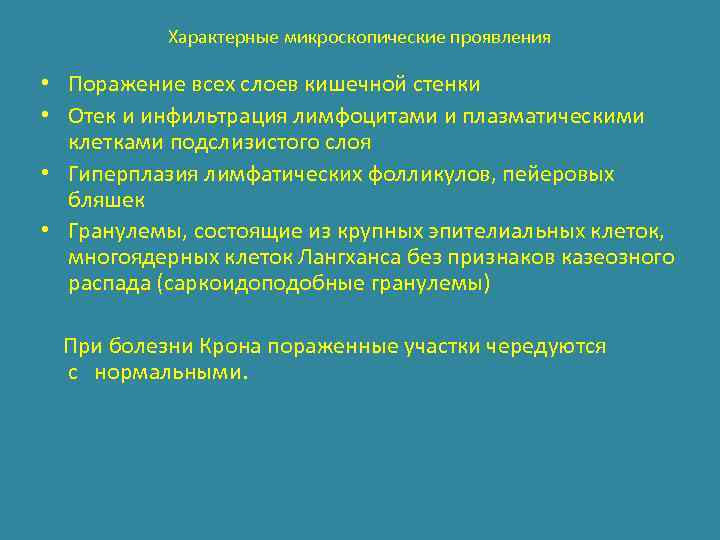 Характерные микроскопические проявления

• Поражение всех слоев кишечной стенки
• Отек и инфильтрация лимфоцитами и плазматическими клетками подслизистого слоя
• Гиперплазия лимфатических фолликулов, пейеровых бляшек
• Гранулемы, состоящие из крупных эпителиальных клеток, многоядерных клеток Лангханса без признаков казеозного распада (саркоидоподобные гранулемы)

При болезни Крона пораженные участки чередуются с нормальными.